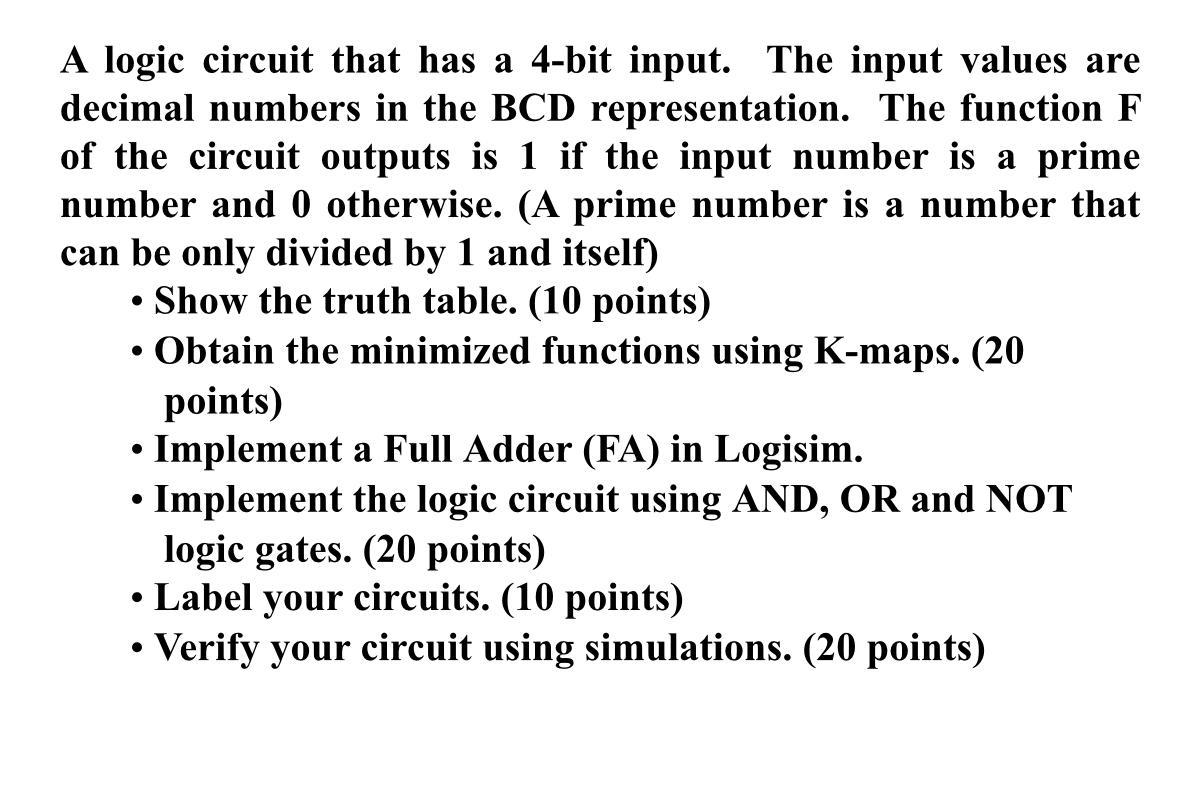 A logic circuit that has a 4-bit input. The input values are decimal numbers in the BCD representation. The function F of the circuit outputs is 1 if the input number is a prime number and 0 otherwise. (A prime number is a number that can be only divided by 1 and itself)

• Show the truth table. (10 points)
• Obtain the minimized functions using K-maps. (20 points)
• Implement a Full Adder (FA) in Logisim.
• Implement the logic circuit using AND, OR and NOT logic gates. (20 points)
• Label your circuits. (10 points)
• Verify your circuit using simulations. (20 points)